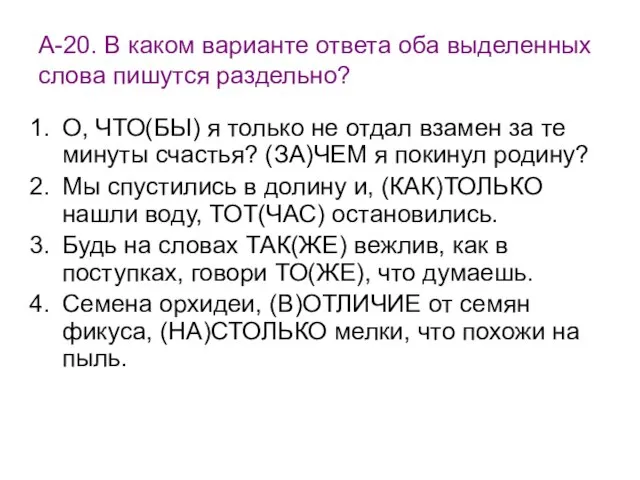 А-20. В каком варианте ответа оба выделенных слова пишутся раздельно?

1. О, ЧТО(БЫ) я только не отдал взамен за те минуты счастья? (ЗА)ЧЕМ я покинул родину?
2. Мы спустились в долину и, (КАК)ТОЛЬКО нашли воду, ТОТ(ЧАС) остановились.
3. Будь на словах ТАК(ЖЕ) вежлив, как в поступках, говори ТО(ЖЕ), что думаешь.
4. Семена орхидеи, (В)ОТЛИЧИЕ от семян фикуса, (НА)СТОЛЬКО мелки, что похожи на пыль.